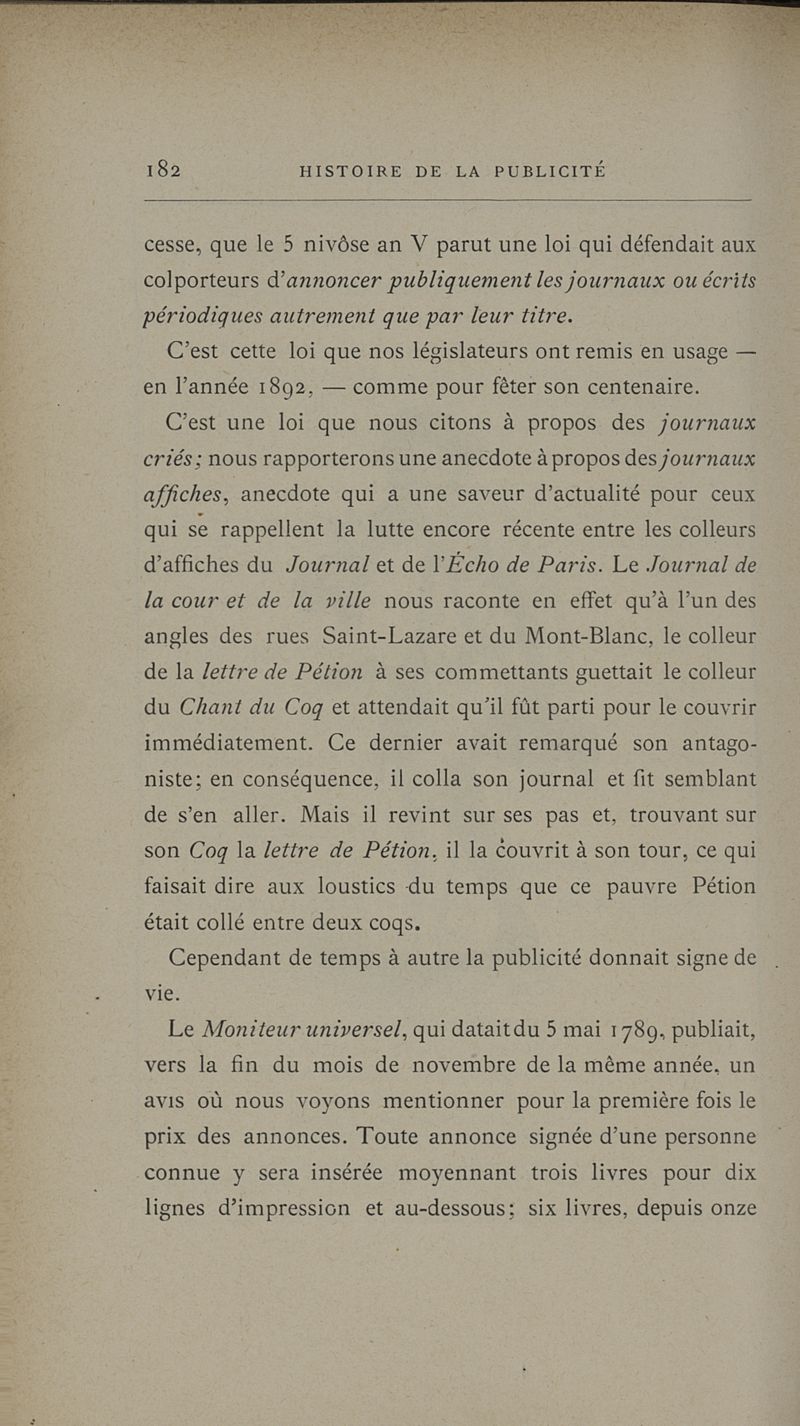 182 HISTOIRE DE LA PUBLICITÉ

cesse, que le 5 nivôse an V parut une loi qui défendait aux colporteurs d'annoncer publiquement les journaux ou écrits périodiques autrement que par leur titre.

C'est cette loi que nos législateurs ont remis en usage — en l'année 1892, — comme pour fêter son centenaire.

C'est une loi que nous citons à propos des journaux criés; nous rapporterons une anecdote à propos des journaux affiches, anecdote qui a une saveur d'actualité pour ceux qui se rappellent la lutte encore récente entre les colleurs d'affiches du Journal et de l'Écho de Paris. Le Journal de la cour et de la ville nous raconte en effet qu'à l'un des angles des rues Saint-Lazare et du Mont-Blanc, le colleur de la lettre de Pétion à ses commettants guettait le colleur du Chant du Coq et attendait qu'il fût parti pour le couvrir immédiatement. Ce dernier avait remarqué son antagoniste; en conséquence, il colla son journal et fit semblant de s'en aller. Mais il revint sur ses pas et, trouvant sur son Coq la lettre de Pétion, il la couvrit à son tour, ce qui faisait dire aux loustics du temps que ce pauvre Pétion était collé entre deux coqs.

Cependant de temps à autre la publicité donnait signe de vie.

Le Moniteur universel, qui datait du 5 mai 1789, publiait, vers la fin du mois de novembre de la même année, un avis où nous voyons mentionner pour la première fois le prix des annonces. Toute annonce signée d'une personne connue y sera insérée moyennant trois livres pour dix lignes d'impression et au-dessous; six livres, depuis onze